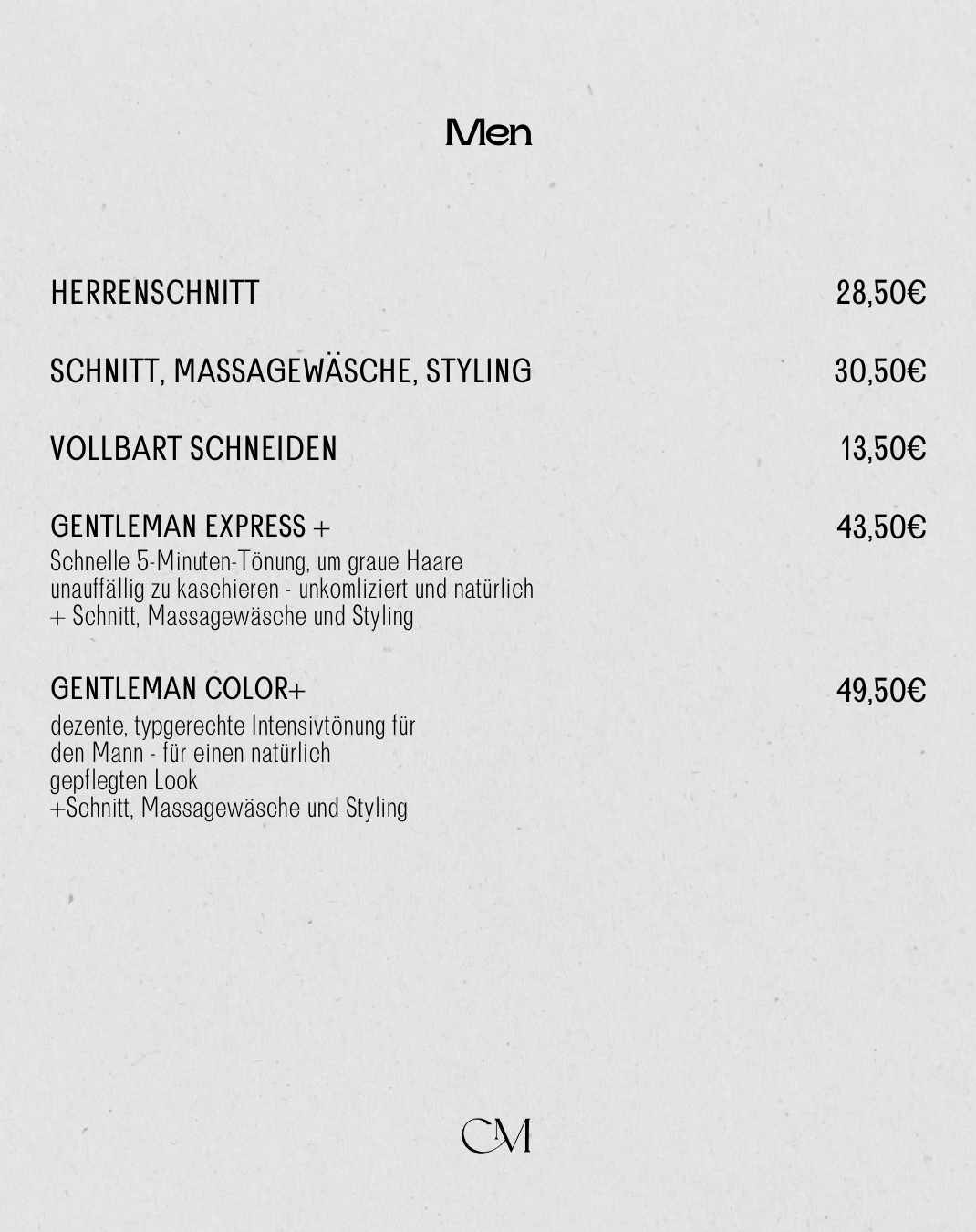 Men

HERRENSCHNITT 28,50€

SCHNITT, MASSAGEWÄSCHE, STYLING 30,50€

VOLLBART SCHNEIDEN 13,50€

GENTLEMAN EXPRESS + 43,50€
Schnelle 5-Minuten-Tönung, um graue Haare unauffällig zu kaschieren - unkomliziert und natürlich + Schnitt, Massagewäsche und Styling

GENTLEMAN COLOR+ 49,50€
dezente, typgerechte Intensivtönung für den Mann - für einen natürlich gepflegten Look
+Schnitt, Massagewäsche und Styling

CM